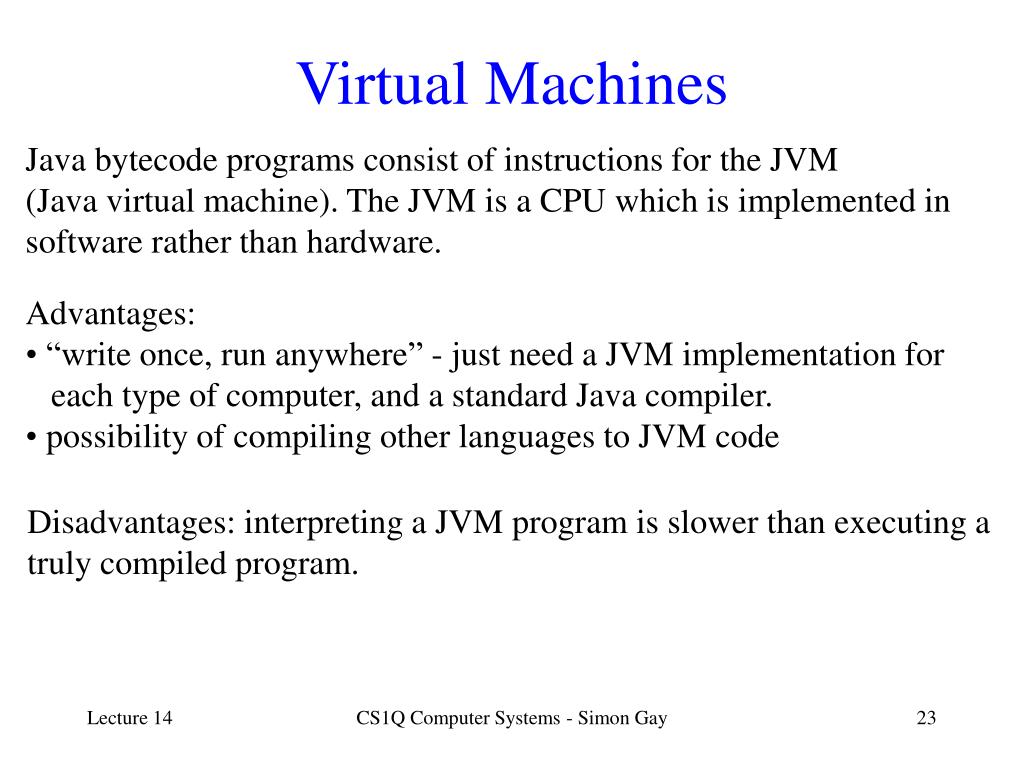 Virtual Machines

Java bytecode programs consist of instructions for the JVM (Java virtual machine). The JVM is a CPU which is implemented in software rather than hardware.

Advantages:
• “write once, run anywhere” - just need a JVM implementation for each type of computer, and a standard Java compiler.
• possibility of compiling other languages to JVM code

Disadvantages: interpreting a JVM program is slower than executing a truly compiled program.

Lecture 14

CS1Q Computer Systems - Simon Gay

23